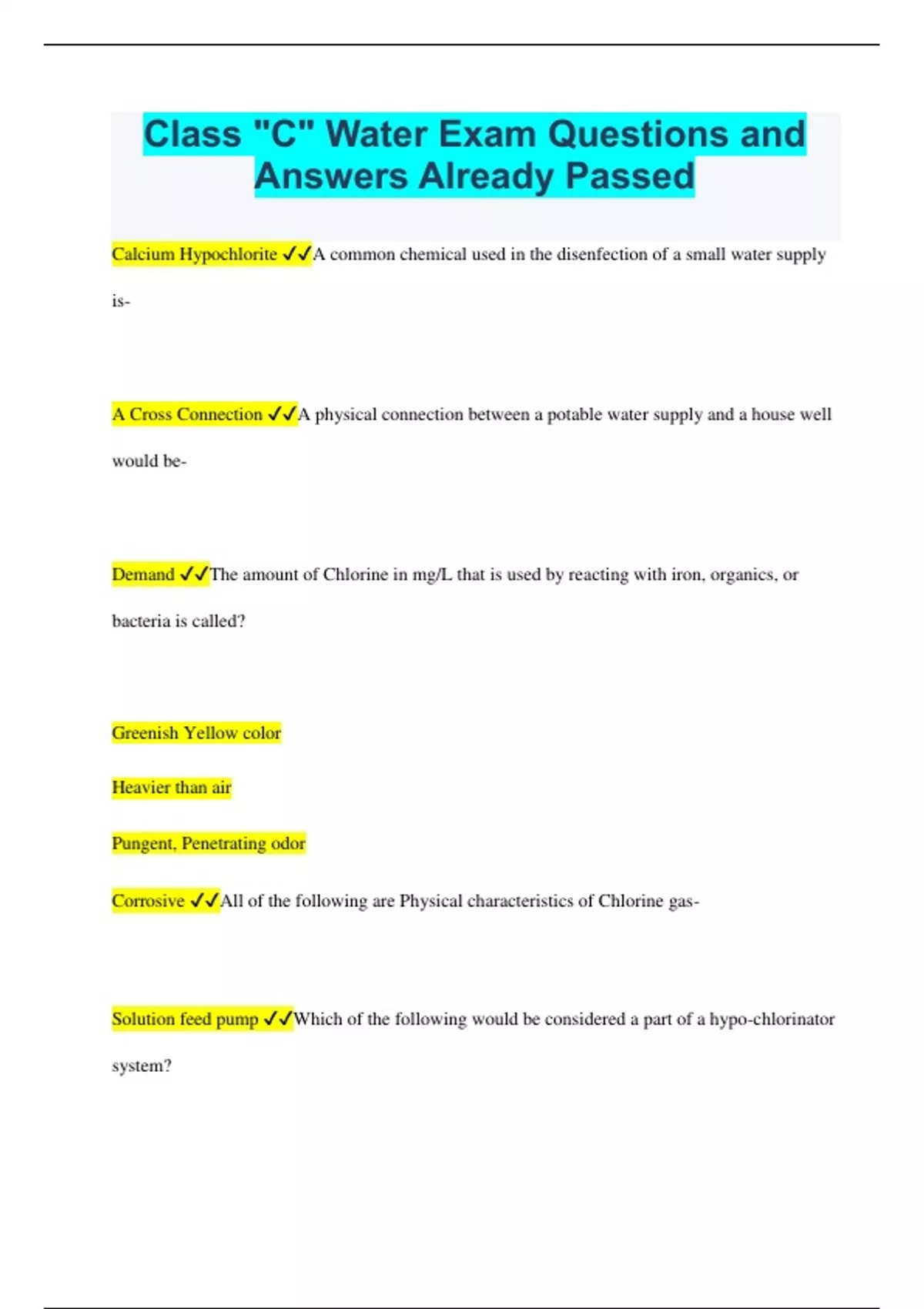 Class "C" Water Exam Questions and Answers Already Passed

Calcium Hypochlorite ✓✓A common chemical used in the disenfection of a small water supply is-

A Cross Connection ✓✓A physical connection between a potable water supply and a house well would be-

Demand ✓✓The amount of Chlorine in mg/L that is used by reacting with iron, organics, or bacteria is called?

Greenish Yellow color

Heavier than air

Pungent, Penetrating odor

Corrosive ✓✓All of the following are Physical characteristics of Chlorine gas-

Solution feed pump ✓✓Which of the following would be considered a part of a hypo-chlorinator system?